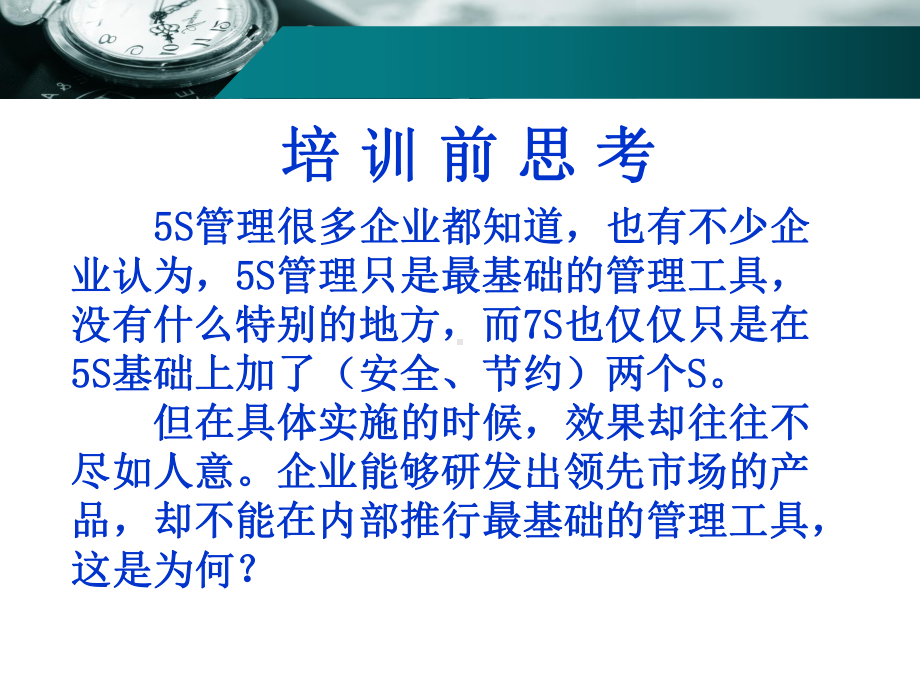 培训前思考

5S管理很多企业都知道，也有不少企业认为，5S管理只是最基础的管理工具，没有什么特别的地方，而7S也仅仅只是在5S基础上加了（安全、节约）两个S。

但在具体实施的时候，效果却往往不尽如人意。企业能够研发出领先市场的产品，却不能在内部推行最基础的管理工具，这是为何？